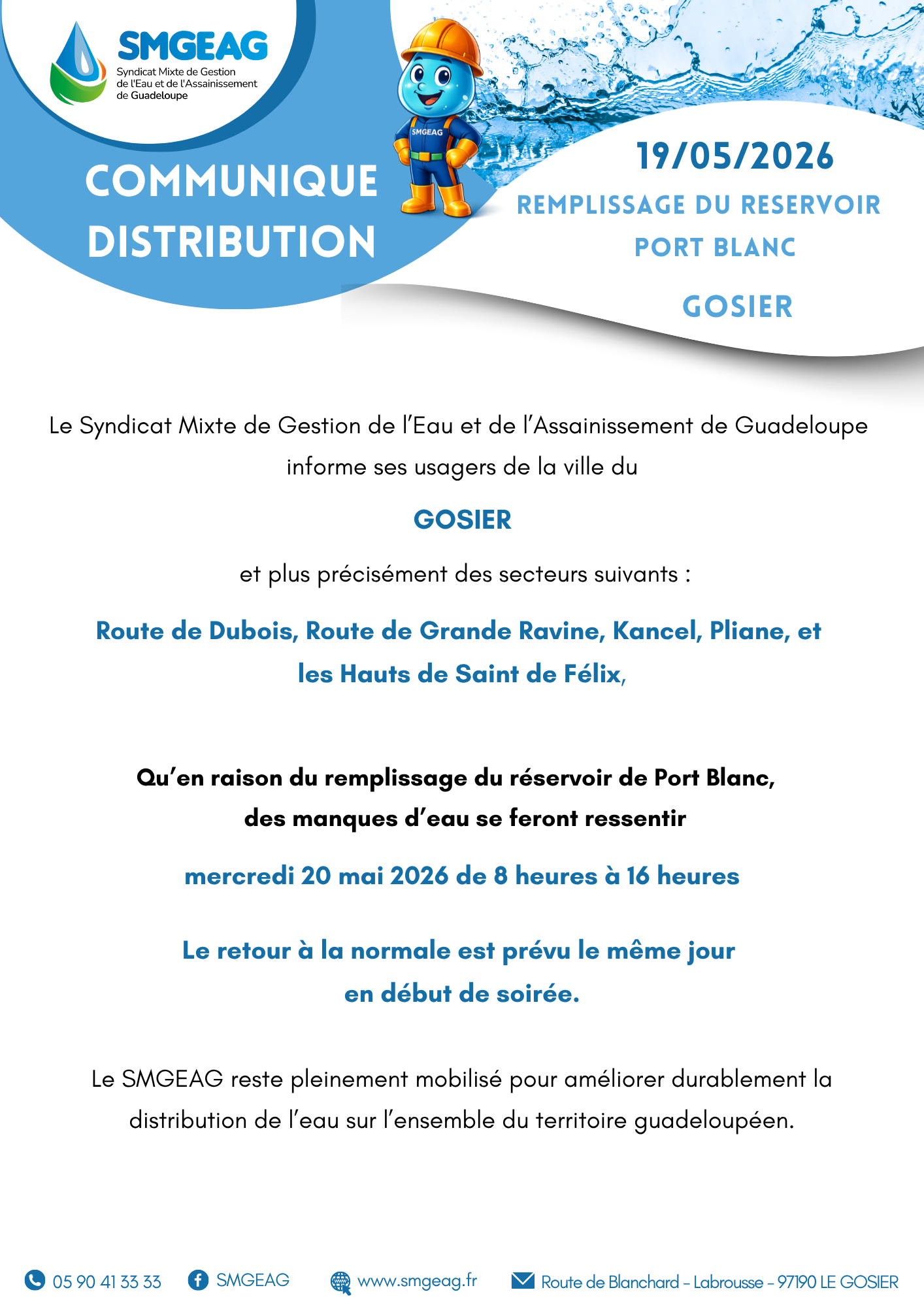 SMGEAG
Syndicat Mixte de Gestion de l'Eau et de l'Assainissement de Guadeloupe

SMGEAG

COMMUNIQUE DISTRIBUTION

19/05/2026

REMPLISSAGE DU RESERVOIR PORT BLANC

GOSIER

Le Syndicat Mixte de Gestion de l'Eau et de l'Assainissement de Guadeloupe informe ses usagers de la ville du

GOSIER

et plus précisément des secteurs suivants :

Route de Dubois, Route de Grande Ravine, Kancel, Pliane, et les Hauts de Saint de Félix,

Qu'en raison du remplissage du réservoir de Port Blanc, des manques d'eau se feront ressentir

mercredi 20 mai 2026 de 8 heures à 16 heures

Le retour à la normale est prévu le même jour en début de soirée.

Le SMGEAG reste pleinement mobilisé pour améliorer durablement la distribution de l'eau sur l'ensemble du territoire guadeloupéen.

05 90 41 33 33 SMGEAG www.smgeag.fr Route de Blanchard – Labrousse – 97190 LE GOSIER